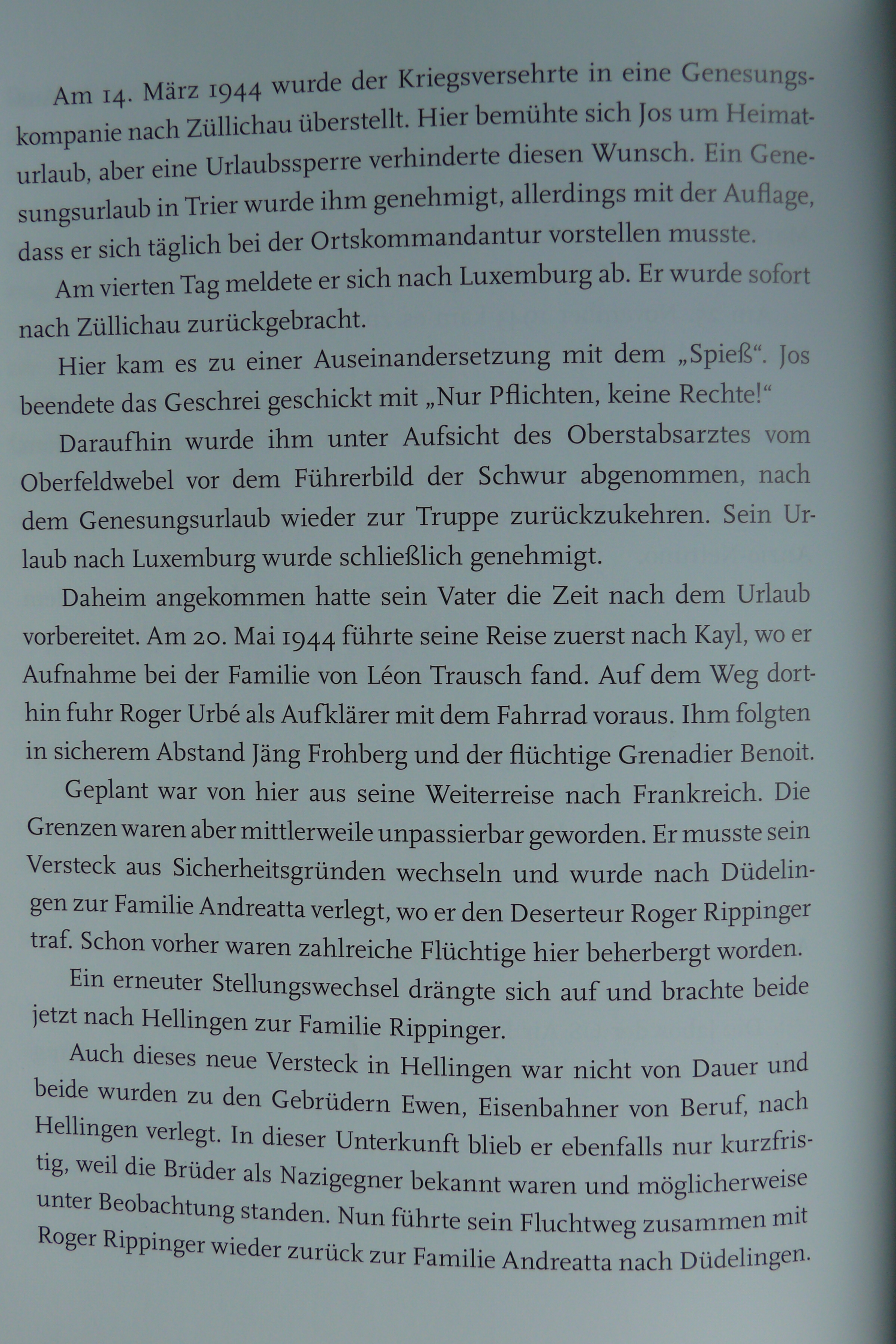 Am 14. März 1944 wurde der Kriegsversehrte in eine Genesungskompanie nach Züllichau überstellt. Hier bemühte sich Jos um Heimaturlaub, aber eine Urlaubssperre verhinderte diesen Wunsch. Ein Genesungsurlaub in Trier wurde ihm genehmigt, allerdings mit der Auflage, dass er sich täglich bei der Ortskommandantur vorstellen musste.

Am vierten Tag meldete er sich nach Luxemburg ab. Er wurde sofort nach Züllichau zurückgebracht.

Hier kam es zu einer Auseinandersetzung mit dem „Spieß“. Jos beendete das Geschrei geschickt mit „Nur Pflichten, keine Rechte!“

Daraufhin wurde ihm unter Aufsicht des Oberstabsarztes vom Oberfeldwebel vor dem Führerbild der Schwur abgenommen, nach dem Genesungsurlaub wieder zur Truppe zurückzukehren. Sein Urlaub nach Luxemburg wurde schließlich genehmigt.

Daheim angekommen hatte sein Vater die Zeit nach dem Urlaub vorbereitet. Am 20. Mai 1944 führte seine Reise zuerst nach Kayl, wo er Aufnahme bei der Familie von Léon Trausch fand. Auf dem Weg dorthin fuhr Roger Urbé als Aufklärer mit dem Fahrrad voraus. Ihm folgten in sicherem Abstand Jäng Frohberg und der flüchtige Grenadier Benoit.

Geplant war von hier aus seine Weiterreise nach Frankreich. Die Grenzen waren aber mittlerweile unpassierbar geworden. Er musste sein Versteck aus Sicherheitsgründen wechseln und wurde nach Düdelingen zur Familie Andreatta verlegt, wo er den Deserteur Roger Rippinger traf. Schon vorher waren zahlreiche Flüchtige hier beherbergt worden.

Ein erneuter Stellungswechsel drängte sich auf und brachte beide jetzt nach Hellingen zur Familie Rippinger.

Auch dieses neue Versteck in Hellingen war nicht von Dauer und beide wurden zu den Gebrüdern Ewen, Eisenbahner von Beruf, nach Hellingen verlegt. In dieser Unterkunft blieb er ebenfalls nur kurzfristig, weil die Brüder als Nazigegner bekannt waren und möglicherweise unter Beobachtung standen. Nun führte sein Fluchtweg zusammen mit Roger Rippinger wieder zurück zur Familie Andreatta nach Düdelingen.